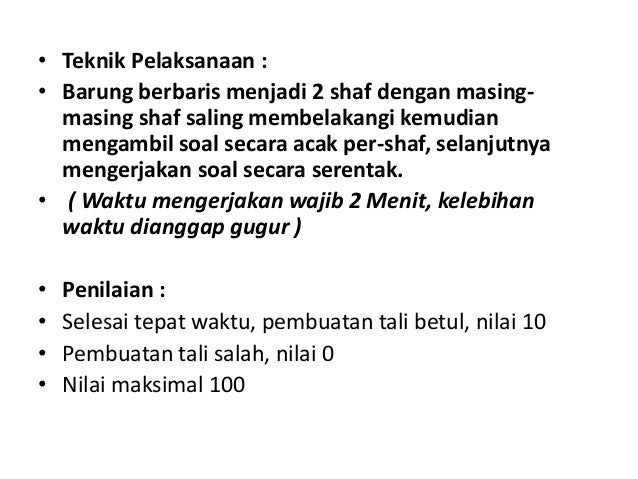 • Teknik Pelaksanaan :
• Barung berbaris menjadi 2 shaf dengan masing-masing shaf saling membelakangi kemudian mengambil soal secara acak per-shaf, selanjutnya mengerjakan soal secara serentak.
• ( Waktu mengerjakan wajib 2 Menit, kelebihan waktu dianggap gugur )

• Penilaian :
• Selesai tepat waktu, pembuatan tali betul, nilai 10
• Pembuatan tali salah, nilai 0
• Nilai maksimal 100